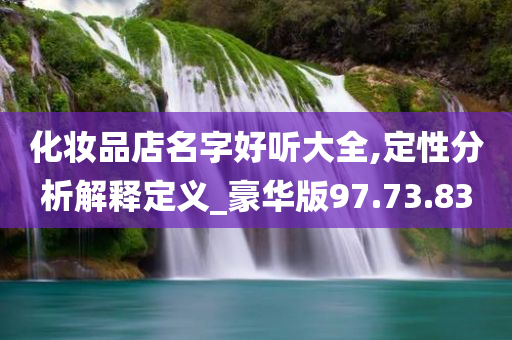 化妆品店名字好听大全,定性分析解释定义_豪华版97.73.83